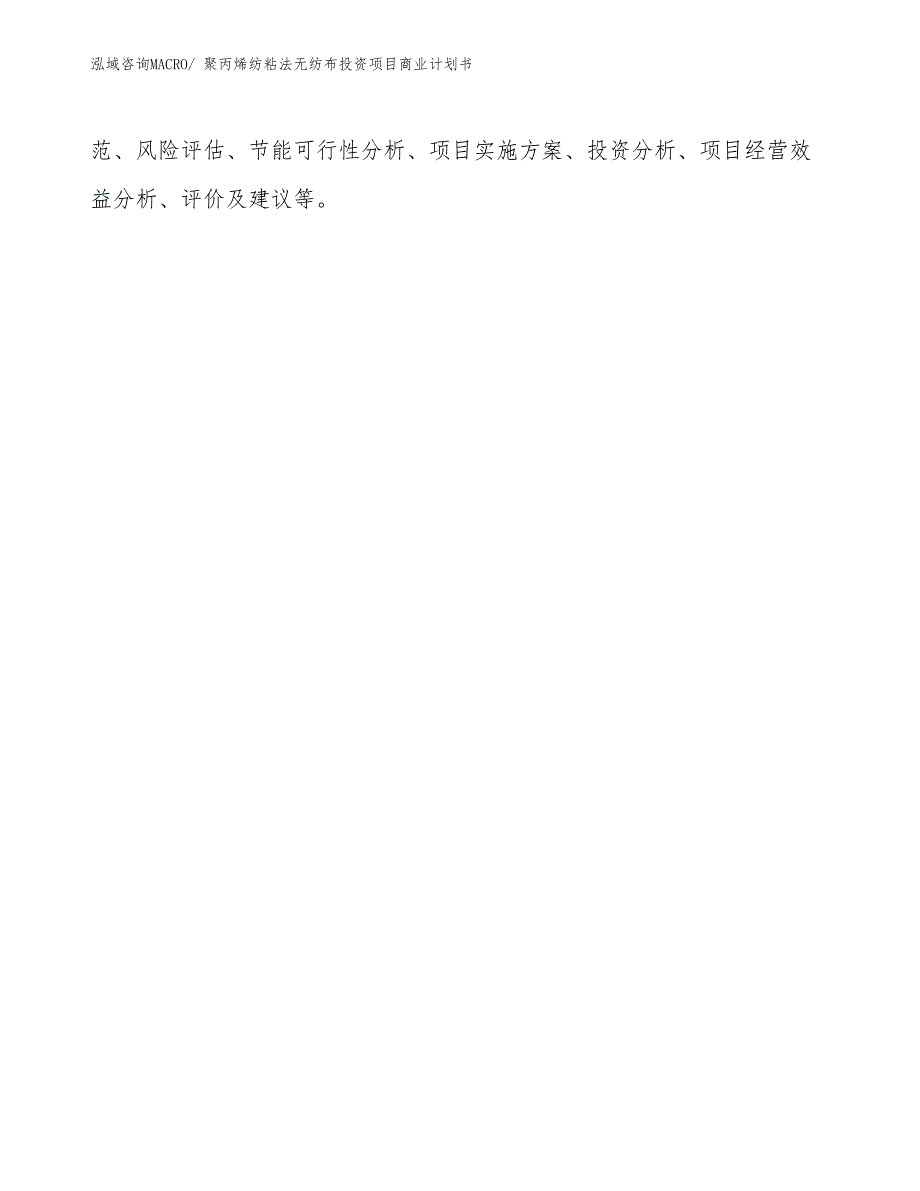 泓域咨询MACRO/ 聚丙烯纺粘法无纺布投资项目商业计划书

范、风险评估、节能可行性分析、项目实施方案、投资分析、项目经营效益分析、评价及建议等。